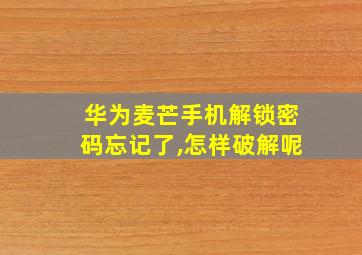 华为麦芒手机解锁密码忘记了,怎样破解呢